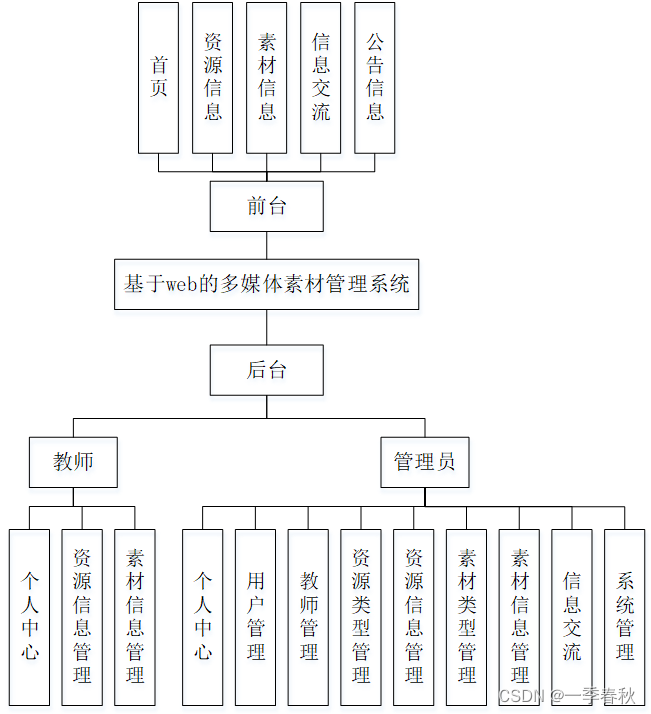 首页

资源信息

素材信息

信息交流

公告信息

前台

基于web的多媒体素材管理系统

后台

教师

管理员

个人中心

资源信息管理

素材信息管理

个人中心

用户管理

教师管理

资源类型管理

资源信息管理

素材类型管理

素材信息管理

信息交流

系统管理

CSDN @一季春秋